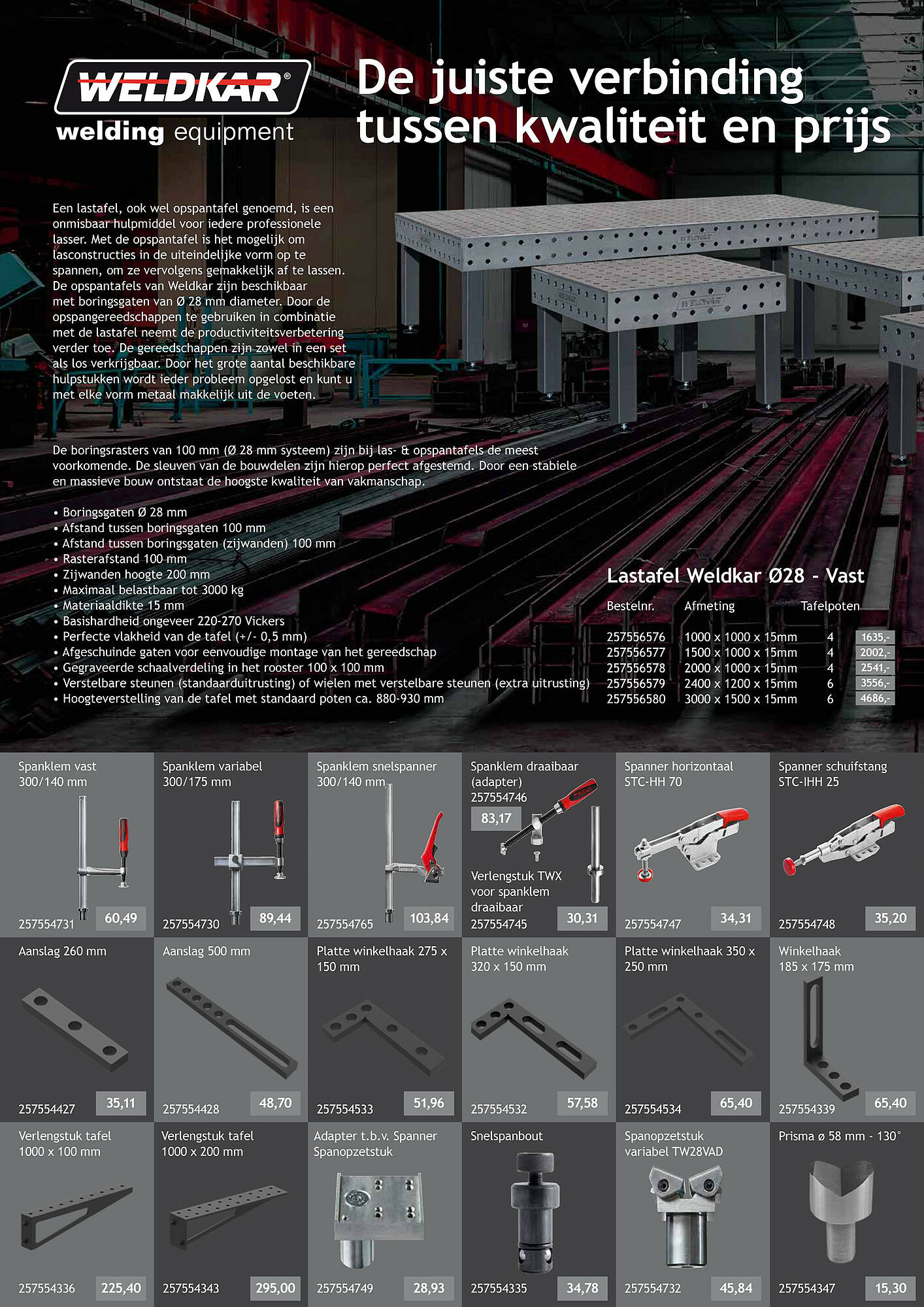 WELDKAR®
welding equipment

De juiste verbinding tussen kwaliteit en prijs

Een lastafel, ook wel opspantafel genoemd, is een onmisbaar hulpmiddel voor iedere professionele lasser. Met de opspantafel is het mogelijk om lasconstructies in de uiteindelijke vorm op te spannen, om ze vervolgens gemakkelijk af te lassen. De opspantafels van Weldkar zijn beschikbaar met boringsgaten van Ø 28 mm diameter. Door de opspangereedschappen te gebruiken in combinatie met de lastafel neemt de productiviteitsverbetering verder toe. De gereedschappen zijn zowel in een set als los verkrijgbaar. Door het grote aantal beschikbare hulpstukken wordt ieder probleem opgelost en kunt u met elke vorm metaal makkelijk uit de voeten.

De boringsrasters van 100 mm (Ø 28 mm systeem) zijn bij las- & opspantafels de meest voorkomende. De sleuven van de bouwdelen zijn hierop perfect afgestemd. Door een stabiele en massieve bouw ontstaat de hoogste kwaliteit van vakmanschap.

• Boringsgaten Ø 28 mm
• Afstand tussen boringsgaten 100 mm
• Afstand tussen boringsgaten (zijwanden) 100 mm
• Rasterafstand 100 mm
• Zijwanden hoogte 200 mm
• Maximaal belastbaar tot 3000 kg
• Materiaaldikte 15 mm
• Basishardheid ongeveer 220-270 Vickers
• Perfecte vlakheid van de tafel (+/- 0,5 mm)
• Afgeschuinde gaten voor eenvoudige montage van het gereedschap
• Gegraveerde schaalverdeling in het rooster 100 x 100 mm
• Verstelbare steunen (standaarduitrusting) of wielen met verstelbare steunen (extra uitrusting)
• Hoogteverstelling van de tafel met standaard poten ca. 880-930 mm

Lastafel Weldkar Ø28 - Vast

| Bestelnr. | Afmeting | Tafelpoten | |
|---|---|---|---|
| 257556576 | 1000 x 1000 x 15mm | 4 | 1635,- |
| 257556577 | 1500 x 1000 x 15mm | 4 | 2002,- |
| 257556578 | 2000 x 1000 x 15mm | 4 | 2541,- |
| 257556579 | 2400 x 1200 x 15mm | 6 | 3556,- |
| 257556580 | 3000 x 1500 x 15mm | 6 | 4686,- |

Spanklem vast 300/140 mm
257554731 60,49

Spanklem variabel 300/175 mm
257554730 89,44

Spanklem snelspanner 300/140 mm
257554765 103,84

Spanklem draaibaar (adapter)
257554746
83,17
Verlengstuk TWX voor spanklem draaibaar
257554745 30,31

Spanner horizontaal STC-HH 70
257554747 34,31

Spanner schuifstang STC-IHH 25
257554748 35,20

Aanslag 260 mm
257554427 35,11

Aanslag 500 mm
257554428 48,70

Platte winkelhaak 275 x 150 mm
257554533 51,96

Platte winkelhaak 320 x 150 mm
257554532 57,58

Platte winkelhaak 350 x 250 mm
257554534 65,40

Winkelhaak 185 x 175 mm
257554339 65,40

Verlengstuk tafel 1000 x 100 mm
257554336 225,40

Verlengstuk tafel 1000 x 200 mm
257554343 295,00

Adapter t.b.v. Spanner Spanopzetstuk
257554749 28,93

Snelspanbout
257554335 34,78

Spanopzetstuk variabel TW28VAD
257554732 45,84

Prisma ø 58 mm - 130°
257554347 15,30